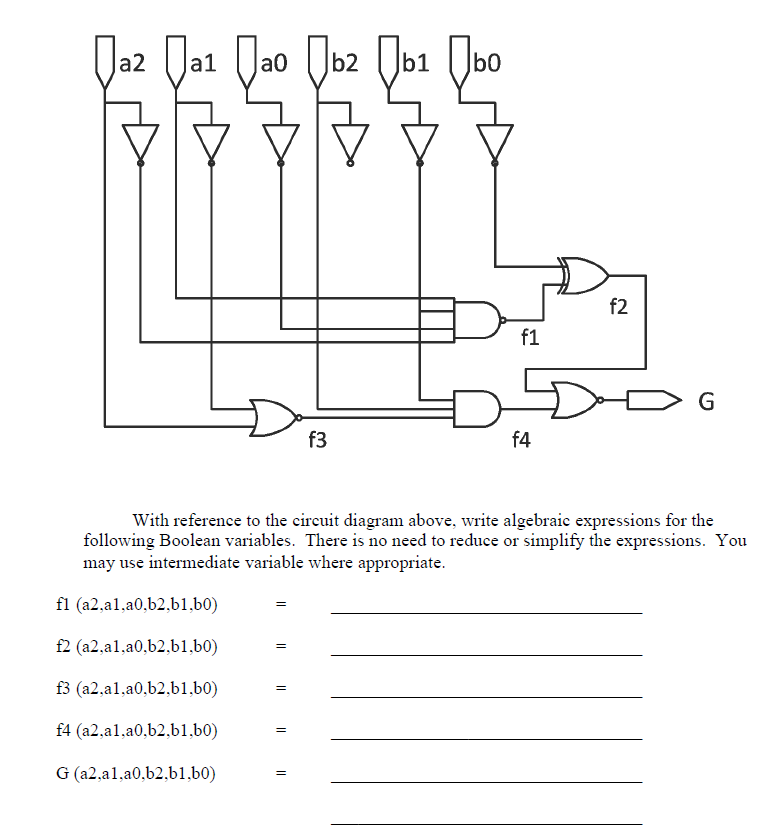 a2 a1 a0 b2 b1 b0

f2

f1

G

f3

f4

With reference to the circuit diagram above, write algebraic expressions for the following Boolean variables. There is no need to reduce or simplify the expressions. You may use intermediate variable where appropriate.

f1 (a2,a1,a0,b2,b1,b0) = ______________________________

f2 (a2,a1,a0,b2,b1,b0) = ______________________________

f3 (a2,a1,a0,b2,b1,b0) = ______________________________

f4 (a2,a1,a0,b2,b1,b0) = ______________________________

G (a2,a1,a0,b2,b1,b0) = ______________________________

______________________________